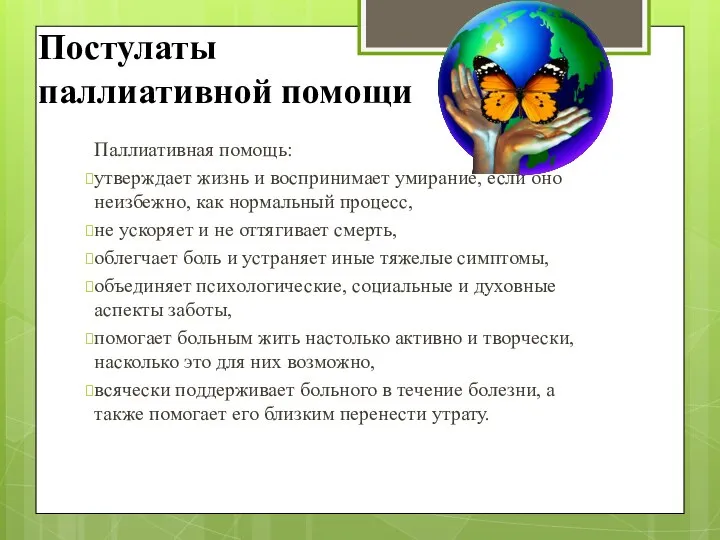 Постулаты паллиативной помощи

Паллиативная помощь:

утверждает жизнь и воспринимает умирание, если оно неизбежно, как нормальный процесс,

не ускоряет и не оттягивает смерть,

облегчает боль и устраняет иные тяжелые симптомы,

объединяет психологические, социальные и духовные аспекты заботы,

помогает больным жить настолько активно и творчески, насколько это для них возможно,

всячески поддерживает больного в течение болезни, а также помогает его близким перенести утрату.